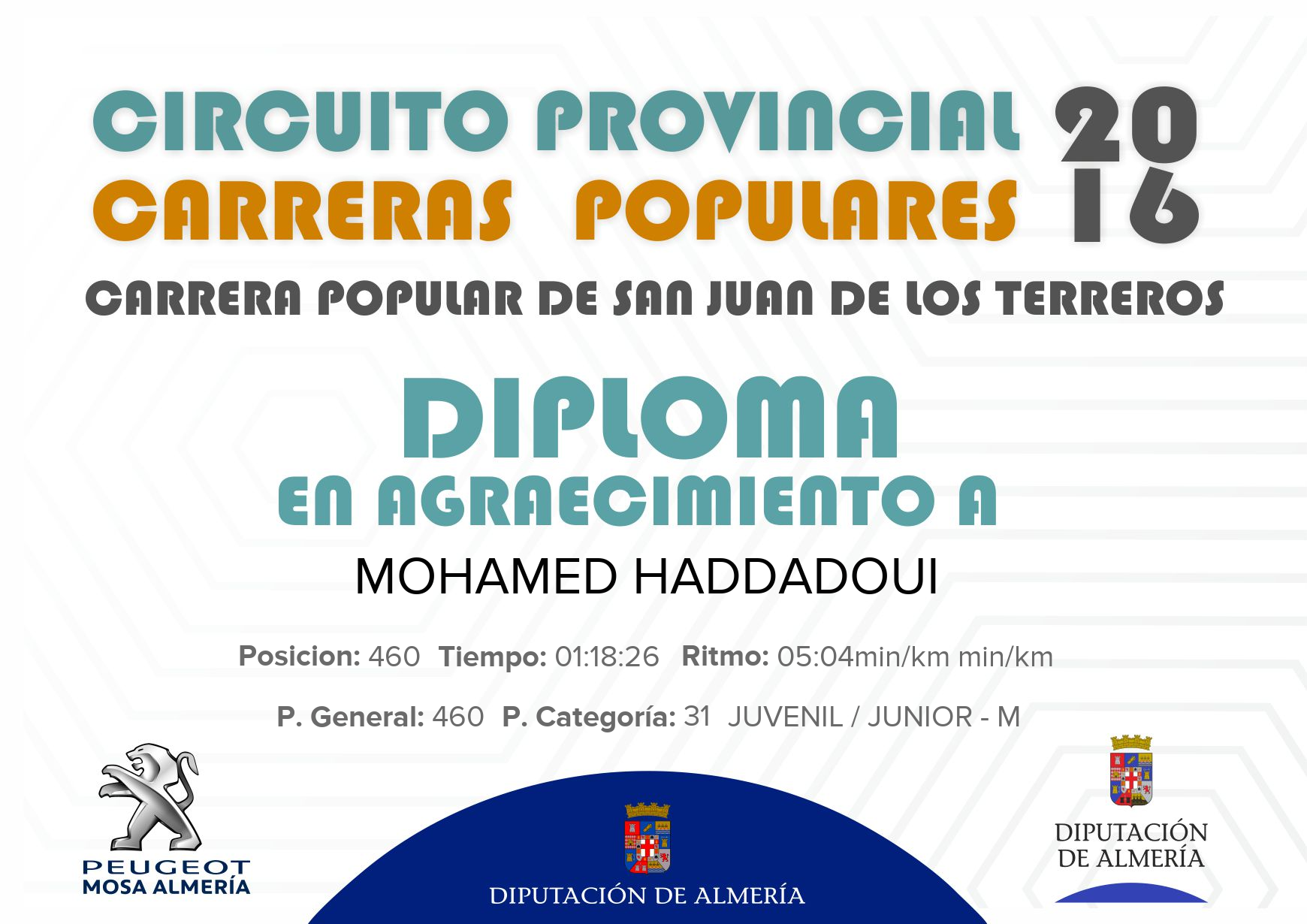 CIRCUITO PROVINCIAL
CARRERAS POPULARES

2016

CARRERA POPULAR DE SAN JUAN DE LOS TERREROS

DIPLOMA
EN AGRAECIMIENTO A

MOHAMED HADDADOUI

Posicion: 460 Tiempo: 01:18:26 Ritmo: 05:04min/km min/km

P. General: 460 P. Categoría: 31 JUVENIL / JUNIOR - M

PEUGEOT
MOSA ALMERÍA

DIPUTACIÓN DE ALMERÍA

DIPUTACIÓN
DE ALMERÍA